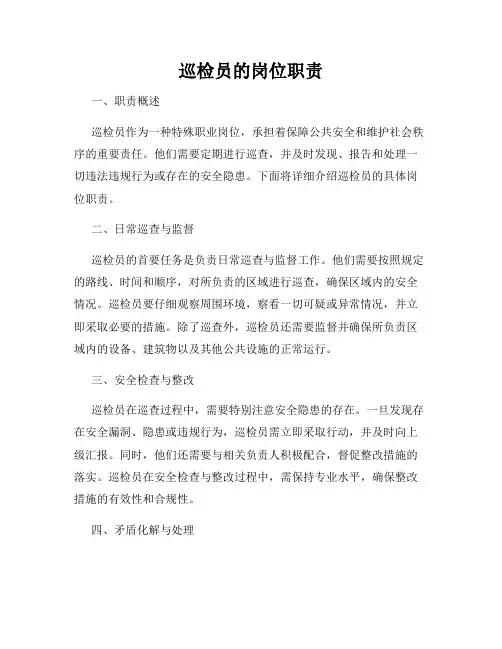 巡检员的岗位职责

一、职责概述

巡检员作为一种特殊职业岗位，承担着保障公共安全和维护社会秩序的重要责任。他们需要定期进行巡查，并及时发现、报告和处理一切违法违规行为或存在的安全隐患。下面将详细介绍巡检员的具体岗位职责。

二、日常巡查与监督

巡检员的首要任务是负责日常巡查与监督工作。他们需要按照规定的路线、时间和顺序，对所负责的区域进行巡查，确保区域内的安全情况。巡检员要仔细观察周围环境，察看一切可疑或异常情况，并立即采取必要的措施。除了巡查外，巡检员还需要监督并确保所负责区域内的设备、建筑物以及其他公共设施的正常运行。

三、安全检查与整改

巡检员在巡查过程中，需要特别注意安全隐患的存在。一旦发现存在安全漏洞、隐患或违规行为，巡检员需立即采取行动，并及时向上级汇报。同时，他们还需要与相关负责人积极配合，督促整改措施的落实。巡检员在安全检查与整改过程中，需保持专业水平，确保整改措施的有效性和合规性。

四、矛盾化解与处理